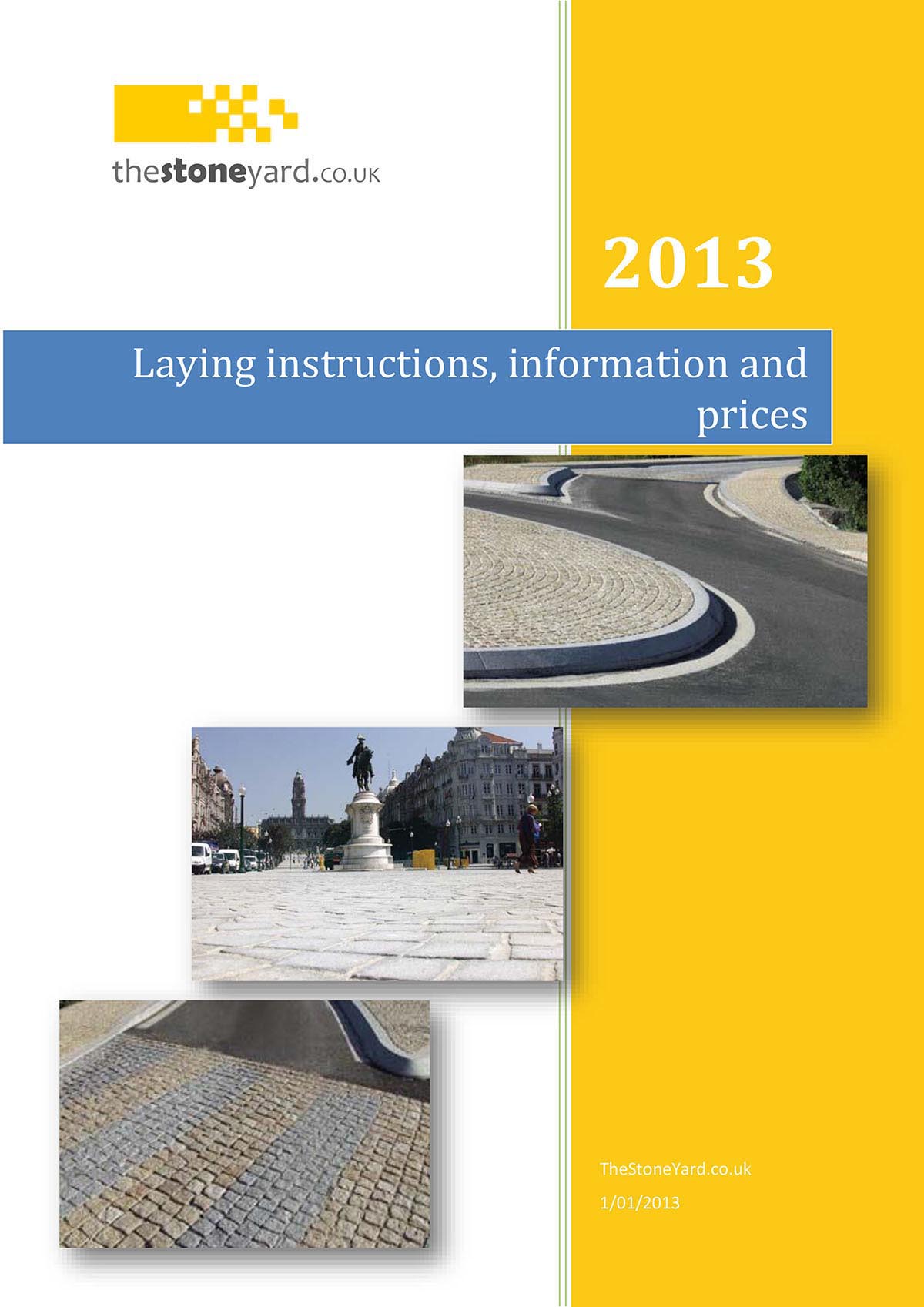 thestoneyard.co.uk

2013

Laying instructions, information and prices

TheStoneYard.co.uk

1/01/2013